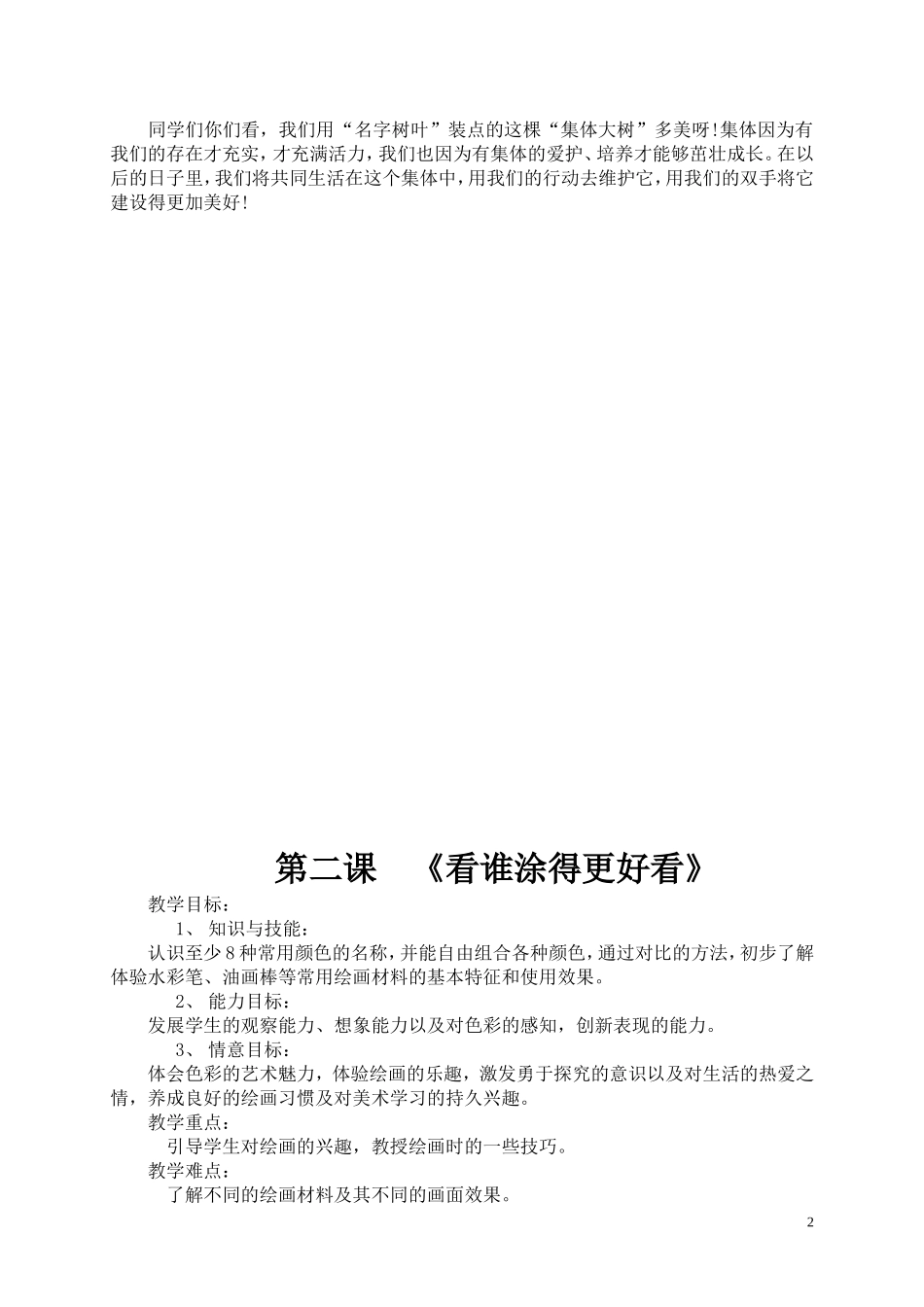 同学们你们看，我们用“名字树叶”装点的这棵“集体大树”多美呀！集体因为有我们的存在才充实，才充满活力，我们也因为有集体的爱护、培养才能够茁壮成长。在以后的日子里，我们将共同生活在这个集体中，用我们的行动去维护它，用我们的双手将它建设得更加美好！

第二课 《看谁涂得更好看》

教学目标：

1、 知识与技能：

认识至少8种常用颜色的名称，并能自由组合各种颜色，通过对比的方法，初步了解体验水彩笔、油画棒等常用绘画材料的基本特征和使用效果。

2、 能力目标：

发展学生的观察能力、想象能力以及对色彩的感知，创新表现的能力。

3、 情意目标：

体会色彩的艺术魅力，体验绘画的乐趣，激发勇于探究的意识以及对生活的热爱之情，养成良好的绘画习惯及对美术学习的持久兴趣。

教学重点：

引导学生对绘画的兴趣，教授绘画时的一些技巧。

教学难点：

了解不同的绘画材料及其不同的画面效果。

2